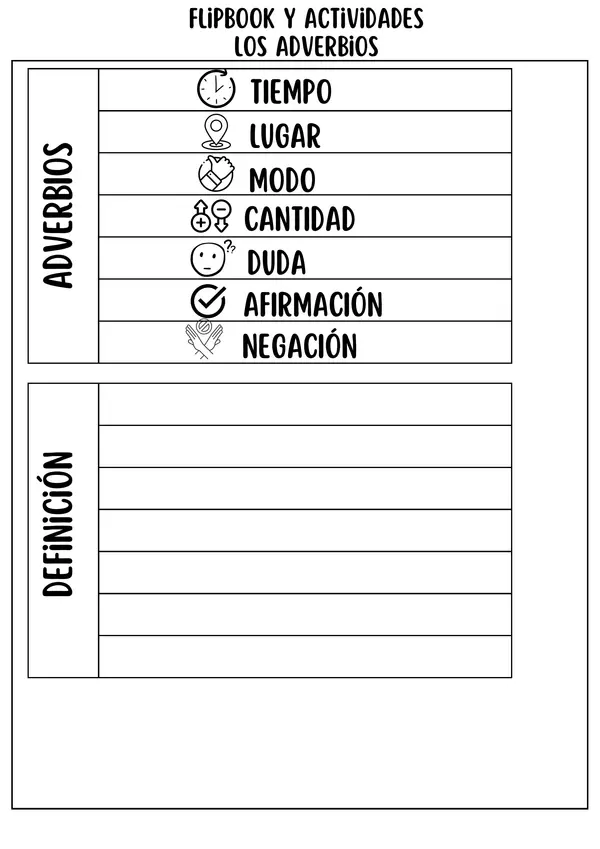 FLIPBOOK Y ACTIVIDADES
LOS ADVERBIOS

ADVERBIOS

TIEMPO
LUGAR
MODO
CANTIDAD
DUDA
AFIRMACIÓN
NEGACIÓN

DEFINICIÓN